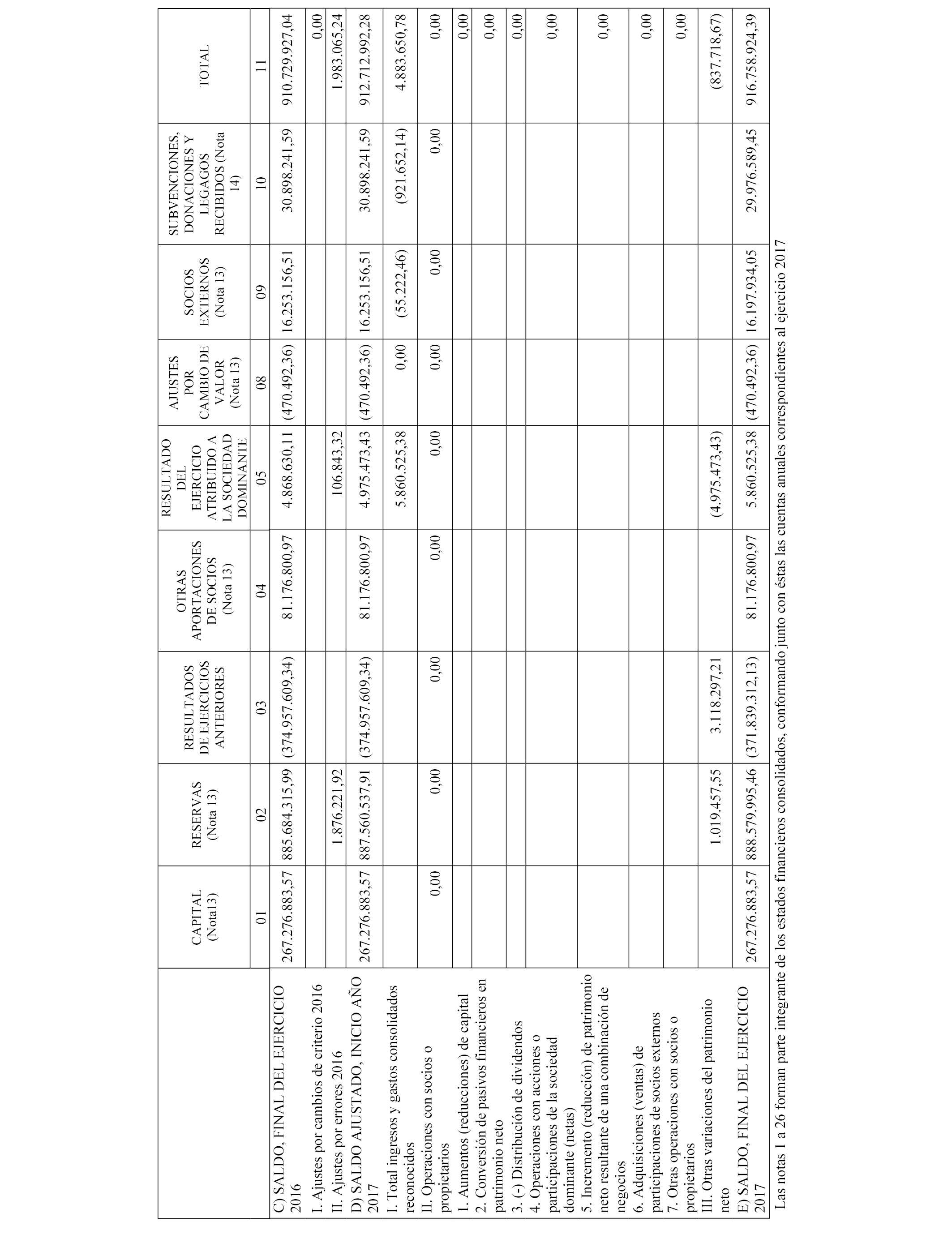 |  | CAPITAL (Nota13) | RESERVAS (Nota 13) | RESULTADOS DE EJERCICIOS ANTERIORES | OTRAS APORTACIONES DE SOCIOS (Nota 13) | RESULTADO DEL EJERCICIO ATRIBUIDO A LA SOCIEDAD DOMINANTE | AJUSTES POR CAMBIO DE VALOR (Nota 13) | SOCIOS EXTERNOS (Nota 13) | SUBVENCIONES, DONACIONES Y LEGAGOS RECIBIDOS (Nota 14) | TOTAL |
|---|---|---|---|---|---|---|---|---|---|
|  | 01 | 02 | 03 | 04 | 05 | 08 | 09 | 10 | 11 |
| C) SALDO, FINAL DEL EJERCICIO 2016 | 267.276.883,57 | 885.684.315,99 | (374.957.609,34) | 81.176.800,97 | 4.868.630,11 | (470.492,36) | 16.253.156,51 | 30.898.241,59 | 910.729.927,04 |
| I. Ajustes por cambios de criterio 2016 |  |  |  |  |  |  |  |  | 0,00 |
| II. Ajustes por errores 2016 |  | 1.876.221,92 |  |  | 106.843,32 |  |  |  | 1.983.065,24 |
| D) SALDO AJUSTADO, INICIO AÑO 2017 | 267.276.883,57 | 887.560.537,91 | (374.957.609,34) | 81.176.800,97 | 4.975.473,43 | (470.492,36) | 16.253.156,51 | 30.898.241,59 | 912.712.992,28 |
| I. Total ingresos y gastos consolidados reconocidos |  |  |  |  | 5.860.525,38 | 0,00 | (55.222,46) | (921.652,14) | 4.883.650,78 |
| II. Operaciones con socios o propietarios | 0,00 | 0,00 | 0,00 | 0,00 | 0,00 | 0,00 | 0,00 | 0,00 | 0,00 |
| 1. Aumentos (reducciones) de capital |  |  |  |  |  |  |  |  | 0,00 |
| 2. Conversión de pasivos financieros en patrimonio neto |  |  |  |  |  |  |  |  | 0,00 |
| 3. (-) Distribución de dividendos |  |  |  |  |  |  |  |  | 0,00 |
| 4. Operaciones con acciones o participaciones de la sociedad dominante (netas) |  |  |  |  |  |  |  |  | 0,00 |
| 5. Incremento (reducción) de patrimonio neto resultante de una combinación de negocios |  |  |  |  |  |  |  |  | 0,00 |
| 6. Adquisiciones (ventas) de participaciones de socios externos |  |  |  |  |  |  |  |  | 0,00 |
| 7. Otras operaciones con socios o propietarios |  |  |  |  |  |  |  |  | 0,00 |
| III. Otras variaciones del patrimonio neto |  | 1.019.457,55 | 3.118.297,21 |  | (4.975.473,43) |  |  |  | (837.718,67) |
| E) SALDO, FINAL DEL EJERCICIO 2017 | 267.276.883,57 | 888.579.995,46 | (371.839.312,13) | 81.176.800,97 | 5.860.525,38 | (470.492,36) | 16.197.934,05 | 29.976.589,45 | 916.758.924,39 |

Las notas 1 a 26 forman parte integrante de los estados financieros consolidados, conformando junto con éstas las cuentas anuales correspondientes al ejercicio 2017